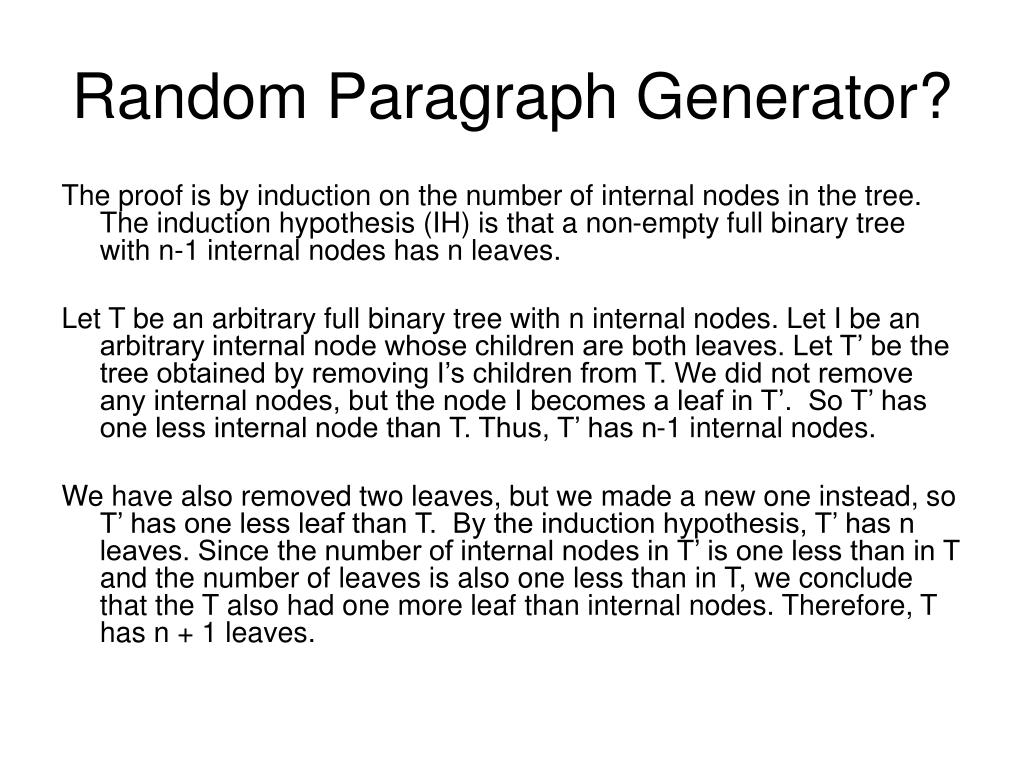 Random Paragraph Generator?

The proof is by induction on the number of internal nodes in the tree. The induction hypothesis (IH) is that a non-empty full binary tree with n-1 internal nodes has n leaves.

Let T be an arbitrary full binary tree with n internal nodes. Let I be an arbitrary internal node whose children are both leaves. Let T’ be the tree obtained by removing I’s children from T. We did not remove any internal nodes, but the node I becomes a leaf in T’. So T’ has one less internal node than T. Thus, T’ has n-1 internal nodes.

We have also removed two leaves, but we made a new one instead, so T’ has one less leaf than T. By the induction hypothesis, T’ has n leaves. Since the number of internal nodes in T’ is one less than in T and the number of leaves is also one less than in T, we conclude that the T also had one more leaf than internal nodes. Therefore, T has n + 1 leaves.